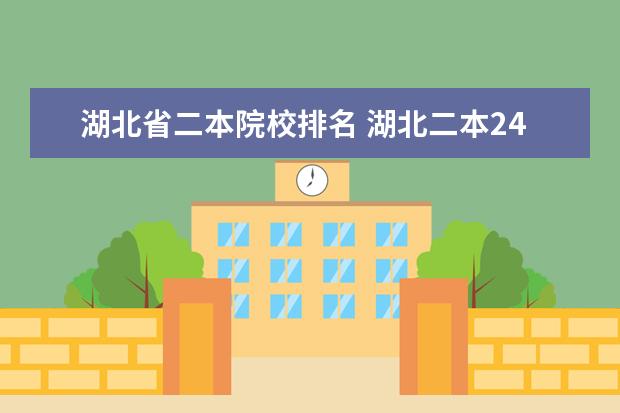 湖北省二本院校排名 湖北二本24